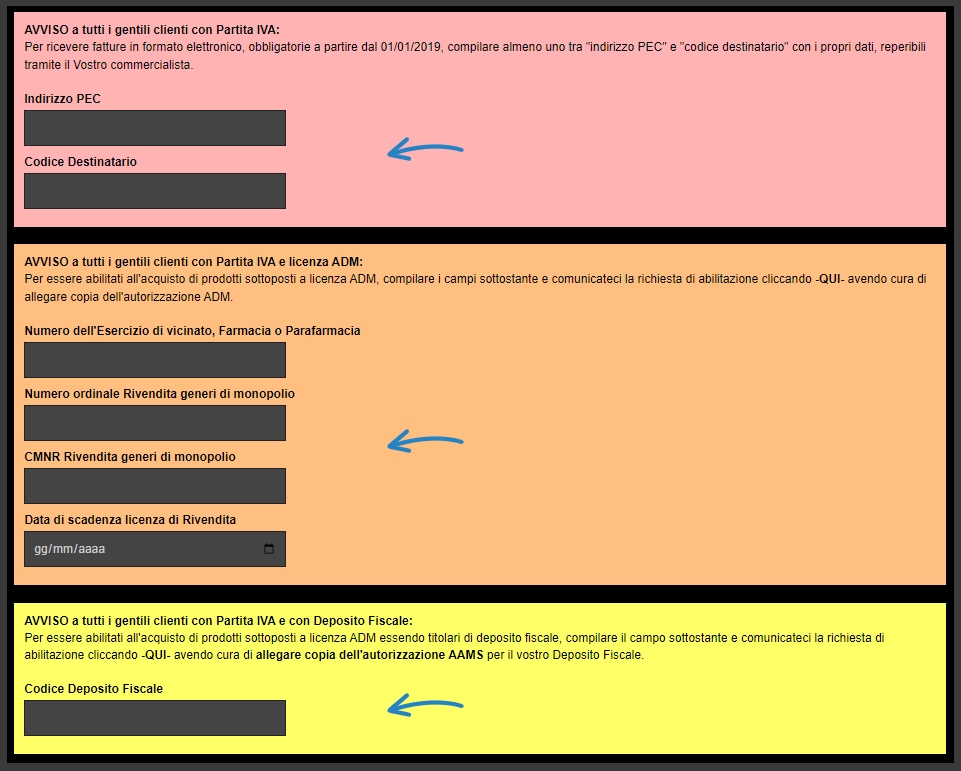 AVVISO a tutti i gentili clienti con Partita IVA:
Per ricevere fatture in formato elettronico, obbligatorie a partire dal 01/01/2019, compilare almeno uno tra "indirizzo PEC" e "codice destinatario" con i propri dati, reperibili tramite il Vostro commercialista.

Indirizzo PEC

Codice Destinatario

AVVISO a tutti i gentili clienti con Partita IVA e licenza ADM:
Per essere abilitati all'acquisto di prodotti sottoposti a licenza ADM, compilare i campi sottostante e comunicateci la richiesta di abilitazione cliccando -QUI- avendo cura di allegare copia dell'autorizzazione ADM.

Numero dell'Esercizio di vicinato, Farmacia o Parafarmacia

Numero ordinale Rivendita generi di monopolio

CMNR Rivendita generi di monopolio

Data di scadenza licenza di Rivendita

gg/mm/aaaa

AVVISO a tutti i gentili clienti con Partita IVA e con Deposito Fiscale:
Per essere abilitati all'acquisto di prodotti sottoposti a licenza ADM essendo titolari di deposito fiscale, compilare il campo sottostante e comunicateci la richiesta di abilitazione cliccando -QUI- avendo cura di allegare copia dell'autorizzazione AAMS per il vostro Deposito Fiscale.

Codice Deposito Fiscale